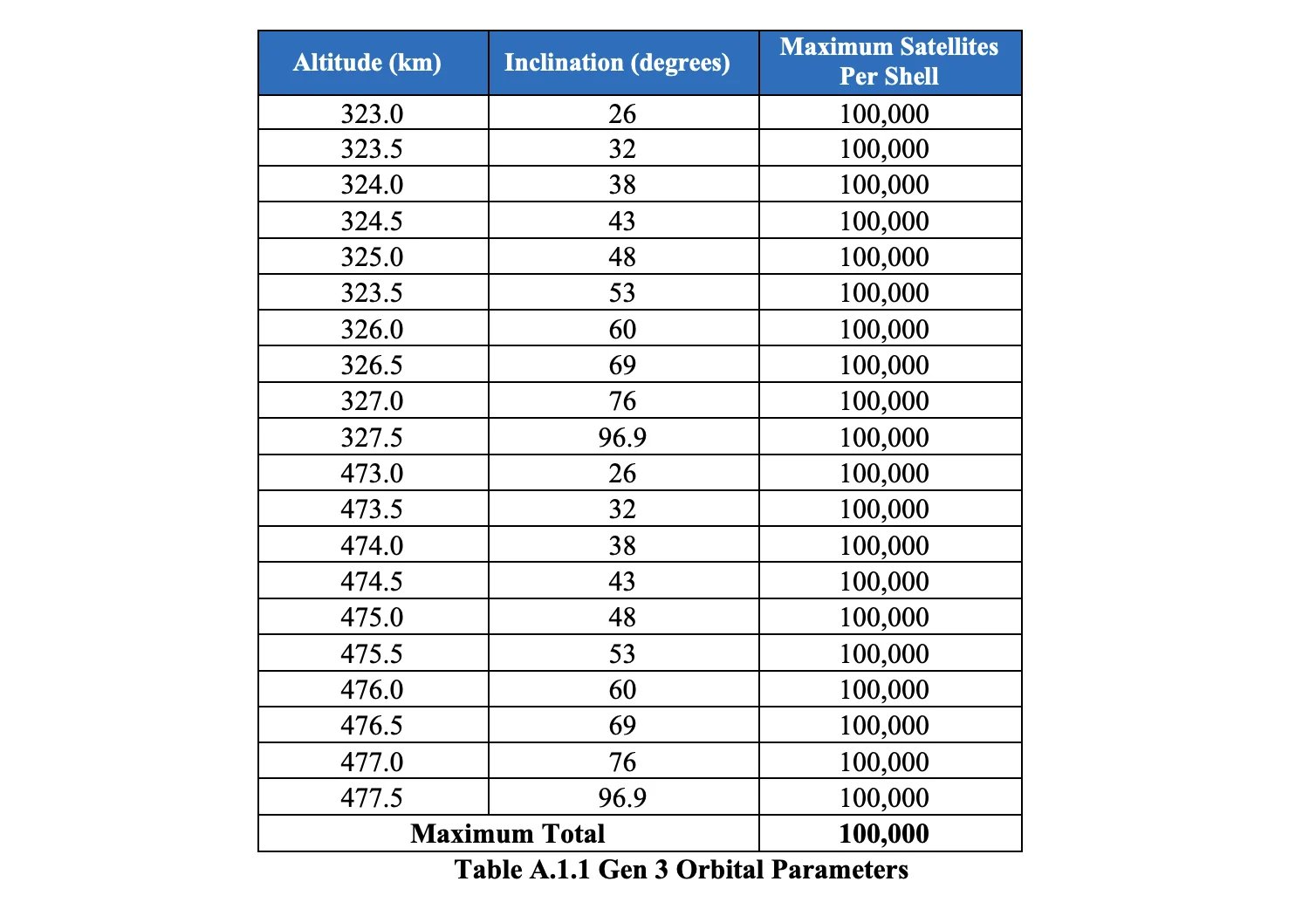 | Altitude (km) | Inclination (degrees) | Maximum Satellites Per Shell |
|---|---|---|
| 323.0 | 26 | 100,000 |
| 323.5 | 32 | 100,000 |
| 324.0 | 38 | 100,000 |
| 324.5 | 43 | 100,000 |
| 325.0 | 48 | 100,000 |
| 323.5 | 53 | 100,000 |
| 326.0 | 60 | 100,000 |
| 326.5 | 69 | 100,000 |
| 327.0 | 76 | 100,000 |
| 327.5 | 96.9 | 100,000 |
| 473.0 | 26 | 100,000 |
| 473.5 | 32 | 100,000 |
| 474.0 | 38 | 100,000 |
| 474.5 | 43 | 100,000 |
| 475.0 | 48 | 100,000 |
| 475.5 | 53 | 100,000 |
| 476.0 | 60 | 100,000 |
| 476.5 | 69 | 100,000 |
| 477.0 | 76 | 100,000 |
| 477.5 | 96.9 | 100,000 |
| Maximum Total |  | 100,000 |

Table A.1.1 Gen 3 Orbital Parameters